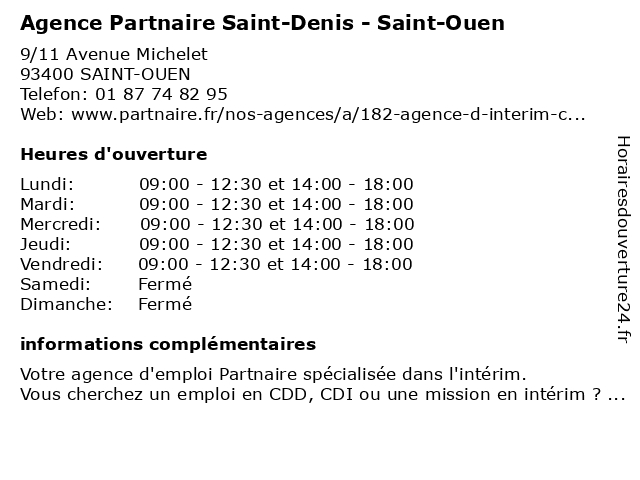 Agence Partnaire Saint-Denis - Saint-Ouen

9/11 Avenue Michelet
93400 SAINT-OUEN
Telefon: 01 87 74 82 95
Web: www.partnaire.fr/nos-agences/a/182-agence-d-interim-c...

Heures d'ouverture

| Lundi: | 09:00 - 12:30 et 14:00 - 18:00 |
|---|---|
| Mardi: | 09:00 - 12:30 et 14:00 - 18:00 |
| Mercredi: | 09:00 - 12:30 et 14:00 - 18:00 |
| Jeudi: | 09:00 - 12:30 et 14:00 - 18:00 |
| Vendredi: | 09:00 - 12:30 et 14:00 - 18:00 |
| Samedi: | Fermé |
| Dimanche: | Fermé |

informations complémentaires

Votre agence d'emploi Partnaire spécialisée dans l'intérim.
Vous cherchez un emploi en CDD, CDI ou une mission en intérim ? ...

Horairesdouverture24.fr